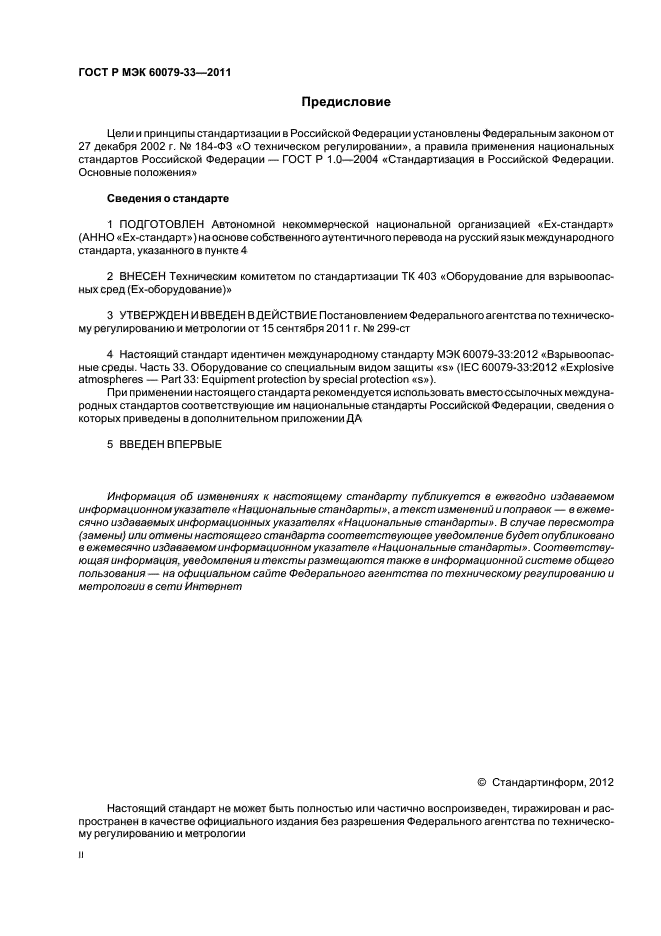 ГОСТ Р МЭК 60079-33—2011

Предисловие

Цели и принципы стандартизации в Российской Федерации установлены Федеральным законом от 27 декабря 2002 г. № 184-ФЗ «О техническом регулировании», а правила применения национальных стандартов Российской Федерации — ГОСТ Р 1.0—2004 «Стандартизация в Российской Федерации. Основные положения»

Сведения о стандарте

1 ПОДГОТОВЛЕН Автономной некоммерческой национальной организацией «Ех-стандарт» (АННО «Ех-стандарт») на основе собственного аутентичного перевода на русский язык международного стандарта, указанного в пункте 4

2 ВНЕСЕН Техническим комитетом по стандартизации ТК 403 «Оборудование для взрывоопасных сред (Ех-оборудование)»

3 УТВЕРЖДЕН И ВВЕДЕН В ДЕЙСТВИЕ Постановлением Федерального агентства по техническому регулированию и метрологии от 15 сентября 2011 г. № 299-ст

4 Настоящий стандарт идентичен международному стандарту МЭК 60079-33:2012 «Взрывоопасные среды. Часть 33. Оборудование со специальным видом защиты «s» (IEC 60079-33:2012 «Explosive atmospheres — Part 33: Equipment protection by special protection «s»).

При применении настоящего стандарта рекомендуется использовать вместо ссылочных международных стандартов соответствующие им национальные стандарты Российской Федерации, сведения о которых приведены в дополнительном приложении ДА

5 ВВЕДЕН ВПЕРВЫЕ

Информация об изменениях к настоящему стандарту публикуется в ежегодно издаваемом информационном указателе «Национальные стандарты», а текст изменений и поправок — в ежемесячно издаваемых информационных указателях «Национальные стандарты». В случае пересмотра (замены) или отмены настоящего стандарта соответствующее уведомление будет опубликовано в ежемесячно издаваемом информационном указателе «Национальные стандарты». Соответствующая информация, уведомления и тексты размещаются также в информационной системе общего пользования — на официальном сайте Федерального агентства по техническому регулированию и метрологии в сети Интернет

© Стандартинформ, 2012

Настоящий стандарт не может быть полностью или частично воспроизведен, тиражирован и распространен в качестве официального издания без разрешения Федерального агентства по техническому регулированию и метрологии

II